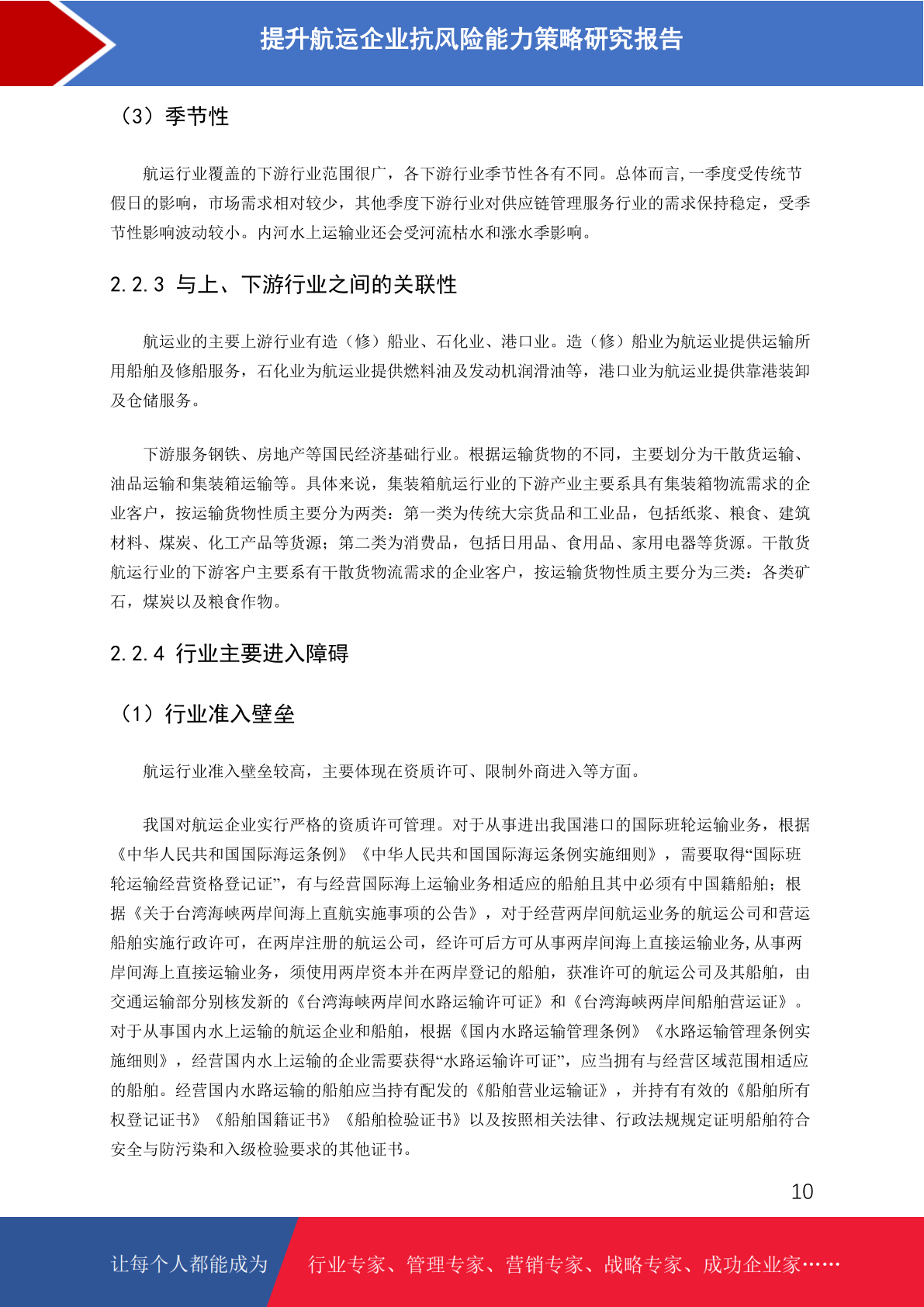 提升航运企业抗风险能力策略研究报告

（3）季节性

航运行业覆盖的下游行业范围很广，各下游行业季节性各有不同。总体而言,一季度受传统节假日的影响，市场需求相对较少，其他季度下游行业对供应链管理服务行业的需求保持稳定，受季节性影响波动较小。内河水上运输业还会受河流枯水和涨水季影响。

2.2.3 与上、下游行业之间的关联性

航运业的主要上游行业有造（修）船业、石化业、港口业。造（修）船业为航运业提供运输所用船舶及修船服务，石化业为航运业提供燃料油及发动机润滑油等，港口业为航运业提供靠港装卸及仓储服务。

下游服务钢铁、房地产等国民经济基础行业。根据运输货物的不同，主要划分为干散货运输、油品运输和集装箱运输等。具体来说，集装箱航运行业的下游产业主要系具有集装箱物流需求的企业客户，按运输货物性质主要分为两类：第一类为传统大宗货品和工业品，包括纸浆、粮食、建筑材料、煤炭、化工产品等货源；第二类为消费品，包括日用品、食用品、家用电器等货源。干散货航运行业的下游客户主要系有干散货物流需求的企业客户，按运输货物性质主要分为三类：各类矿石，煤炭以及粮食作物。

2.2.4 行业主要进入障碍

（1）行业准入壁垒

航运行业准入壁垒较高，主要体现在资质许可、限制外商进入等方面。

我国对航运企业实行严格的资质许可管理。对于从事进出我国港口的国际班轮运输业务，根据《中华人民共和国国际海运条例》《中华人民共和国国际海运条例实施细则》，需要取得“国际班轮运输经营资格登记证”，有与经营国际海上运输业务相适应的船舶且其中必须有中国籍船舶；根据《关于台湾海峡两岸间海上直航实施事项的公告》，对于经营两岸间航运业务的航运公司和营运船舶实施行政许可，在两岸注册的航运公司，经许可后方可从事两岸间海上直接运输业务,从事两岸间海上直接运输业务，须使用两岸资本并在两岸登记的船舶，获准许可的航运公司及其船舶，由交通运输部分别核发新的《台湾海峡两岸间水路运输许可证》和《台湾海峡两岸间船舶营运证》。对于从事国内水上运输的航运企业和船舶，根据《国内水路运输管理条例》《水路运输管理条例实施细则》，经营国内水上运输的企业需要获得“水路运输许可证”，应当拥有与经营区域范围相适应的船舶。经营国内水路运输的船舶应当持有配发的《船舶营业运输证》，并持有有效的《船舶所有权登记证书》《船舶国籍证书》《船舶检验证书》以及按照相关法律、行政法规规定证明船舶符合安全与防污染和入级检验要求的其他证书。

10

让每个人都能成为 行业专家、管理专家、营销专家、战略专家、成功企业家……